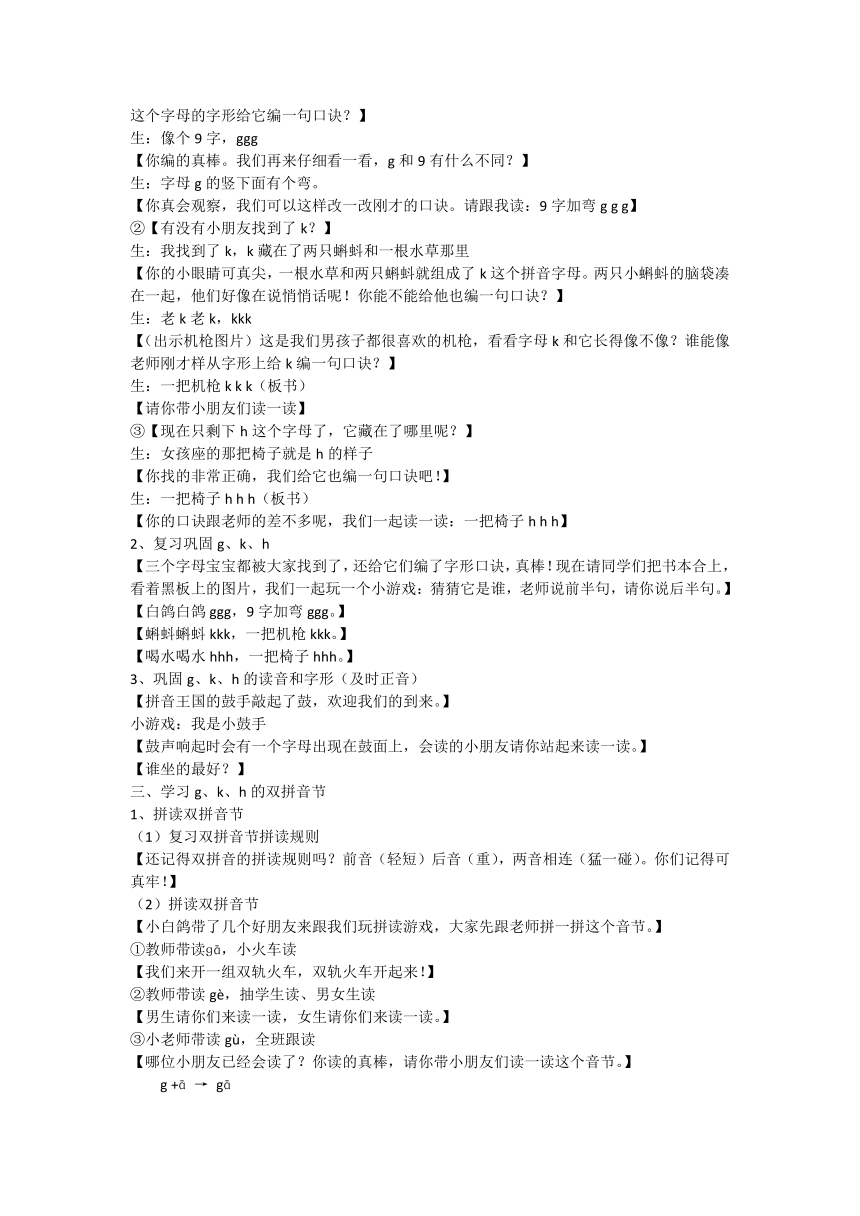 这个字母的字形给它编一句口诀？】
生：像个 9 字，ggg
【你编的真棒。我们再来仔细看一看，g 和 9 有什么不同？】
生：字母 g 的竖下面有个弯。
【你真会观察，我们可以这样改一改刚才的口诀。请跟我读：9 字加弯 g g g】
②【有没有小朋友找到了 k？】
生：我找到了 k，k 藏在了两只蝌蚪和一根水草那里
【你的小眼睛可真尖，一根水草和两只蝌蚪就组成了 k 这个拼音字母。两只小蝌蚪的脑袋凑在一起，他们好像在说悄悄话呢！你能不能给他也编一句口诀？】
生：老 k 老 k，kkk
【（出示机枪图片）这是我们男孩子都很喜欢的机枪，看看字母 k 和它长得像不像？谁能像老师刚才样从字形上给 k 编一句口诀？】
生：一把机枪 k k k（板书）
【请你带小朋友们读一读】
③【现在只剩下 h 这个字母了，它藏在了哪里呢？】
生：女孩座的那把椅子就是 h 的样子
【你找的非常正确，我们给它也编一句口诀吧！】
生：一把椅子 h h h（板书）
【你的口诀跟老师的差不多呢，我们一起读一读：一把椅子 h h h】
2、复习巩固 g、k、h
【三个字母宝宝都被大家找到了，还给它们编了字形口诀，真棒！现在请同学们把书本合上，看着黑板上的图片，我们一起玩一个小游戏：猜猜它是谁，老师说前半句，请你说后半句。】
【白鸽白鸽 ggg，9 字加弯 ggg。】
【蝌蚪蝌蚪 kkk，一把机枪 kkk。】
【喝水喝水 hhh，一把椅子 hhh。】
3、巩固 g、k、h 的读音和字形（及时正音）
【拼音王国的鼓手敲起了鼓，欢迎我们的到来。】
小游戏：我是小鼓手
【鼓声响起时会有一个字母出现在鼓面上，会读的小朋友请你站起来读一读。】
【谁坐的最好？】
三、学习 g、k、h 的双拼音节
1、拼读双拼音节
（1）复习双拼音节拼读规则
【还记得双拼音的拼读规则吗？前音（轻短）后音（重），两音相连（猛一碰）。你们记得可真牢！】
（2）拼读双拼音节
【小白鸽带了几个好朋友来跟我们玩拼读游戏，大家先跟老师拼一拼这个音节。】
①教师带读gā，小火车读
【我们来开一组双轨火车，双轨火车开起来！】
②教师带读 gè，抽学生读、男女生读
【男生请你们来读一读，女生请你们来读一读。】
③小老师带读 gù，全班跟读
【哪位小朋友已经会读了？你读的真棒，请你带小朋友们读一读这个音节。】
g +ā → gā